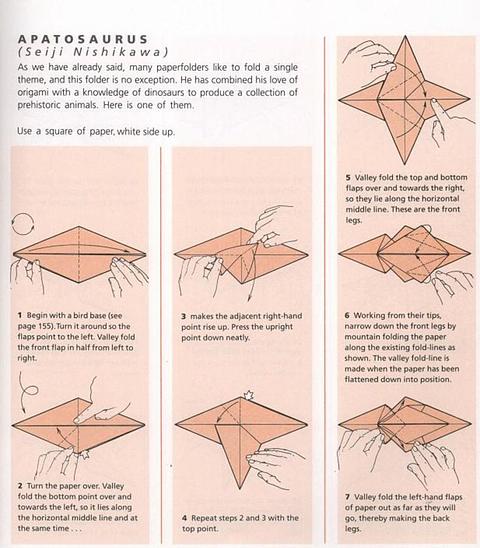 APATOSAURUS
(Seiji Nishikawa)

As we have already said, many paperfolders like to fold a single theme, and this folder is no exception. He has combined his love of origami with a knowledge of dinosaurs to produce a collection of prehistoric animals. Here is one of them.

Use a square of paper, white side up.

1 Begin with a bird base (see page 155). Turn it around so the flaps point to the left. Valley fold the front flap in half from left to right.

2 Turn the paper over. Valley fold the bottom point over and towards the left, so it lies along the horizontal middle line and at the same time . . .

3 makes the adjacent right-hand point rise up. Press the upright point down neatly.

4 Repeat steps 2 and 3 with the top point.

5 Valley fold the top and bottom flaps over and towards the right, so they lie along the horizontal middle line. These are the front legs.

6 Working from their tips, narrow down the front legs by mountain folding the paper along the existing fold-lines as shown. The valley fold-line is made when the paper has been flattened down into position.

7 Valley fold the left-hand flaps of paper out as far as they will go, thereby making the back legs.